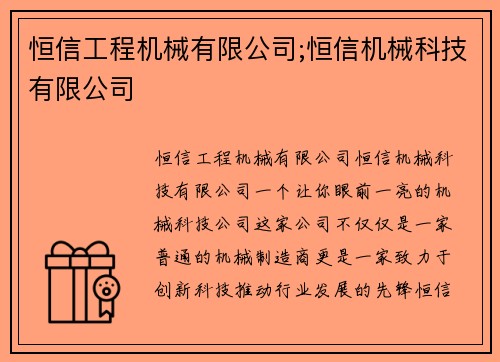 恒信工程机械有限公司;恒信机械科技有限公司

恒信工程机械有限公司恒信机械科技有限公司一个让你眼前一亮的机械科技公司这家公司不仅仅是一家普通的机械制造商更是一家致力于创新科技推动行业发展的先锋恒信